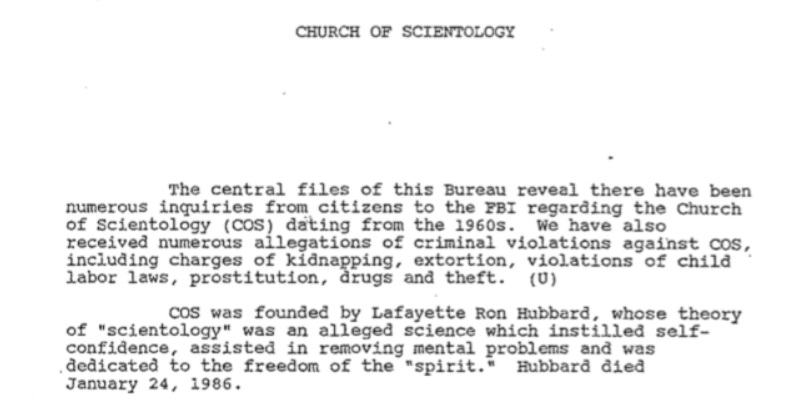 CHURCH OF SCIENTOLOGY

The central files of this Bureau reveal there have been numerous inquiries from citizens to the FBI regarding the Church of Scientology (COS) dating from the 1960s. We have also received numerous allegations of criminal violations against COS, including charges of kidnapping, extortion, violations of child labor laws, prostitution, drugs and theft. (U)

COS was founded by Lafayette Ron Hubbard, whose theory of "scientology" was an alleged science which instilled self-confidence, assisted in removing mental problems and was dedicated to the freedom of the "spirit." Hubbard died January 24, 1986.